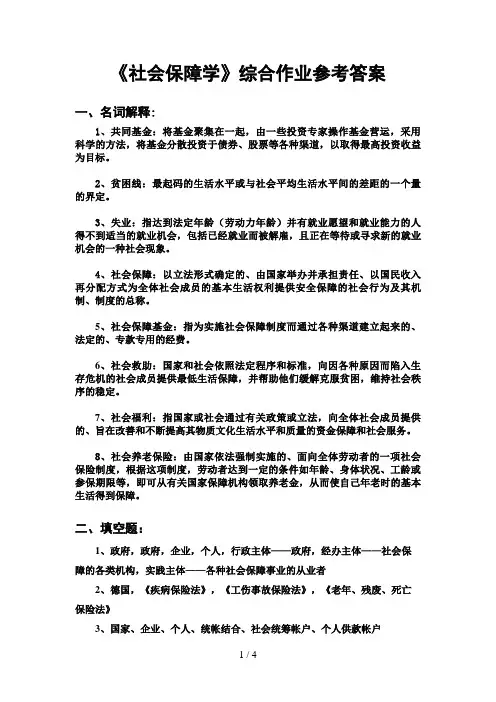 《社会保障学》综合作业参考答案

一、名词解释：

1、共同基金：将基金聚集在一起，由一些投资专家操作基金营运，采用科学的方法，将基金分散投资于债券、股票等各种渠道，以取得最高投资收益为目标。

2、贫困线：最起码的生活水平或与社会平均生活水平间的差距的一个量的界定。

3、失业：指达到法定年龄（劳动力年龄）并有就业愿望和就业能力的人得不到适当的就业机会，包括已经就业而被解雇，且正在等待或寻求新的就业机会的一种社会现象。

4、社会保障：以立法形式确定的、由国家举办并承担责任、以国民收入再分配方式为全体社会成员的基本生活权利提供安全保障的社会行为及其机制、制度的总称。

5、社会保障基金：指为实施社会保障制度而通过各种渠道建立起来的、法定的、专款专用的经费。

6、社会救助：国家和社会依照法定程序和标准，向因各种原因而陷入生存危机的社会成员提供最低生活保障，并帮助他们缓解克服贫困，维持社会秩序的稳定。

7、社会福利：指国家或社会通过有关政策或立法，向全体社会成员提供的、旨在改善和不断提高其物质文化生活水平和质量的资金保障和社会服务。

8、社会养老保险：由国家依法强制实施的、面向全体劳动者的一项社会保险制度，根据这项制度，劳动者达到一定的条件如年龄、身体状况、工龄或参保期限等，即可从有关国家保障机构领取养老金，从而使自己年老时的基本生活得到保障。

二、填空题：

1、政府，政府，企业，个人，行政主体——政府，经办主体——社会保障的各类机构，实践主体——各种社会保障事业的从业者

2、德国，《疾病保险法》，《工伤事故保险法》，《老年、残废、死亡保险法》

3、国家、企业、个人、统帐结合、社会统筹帐户、个人供款帐户

1 / 4